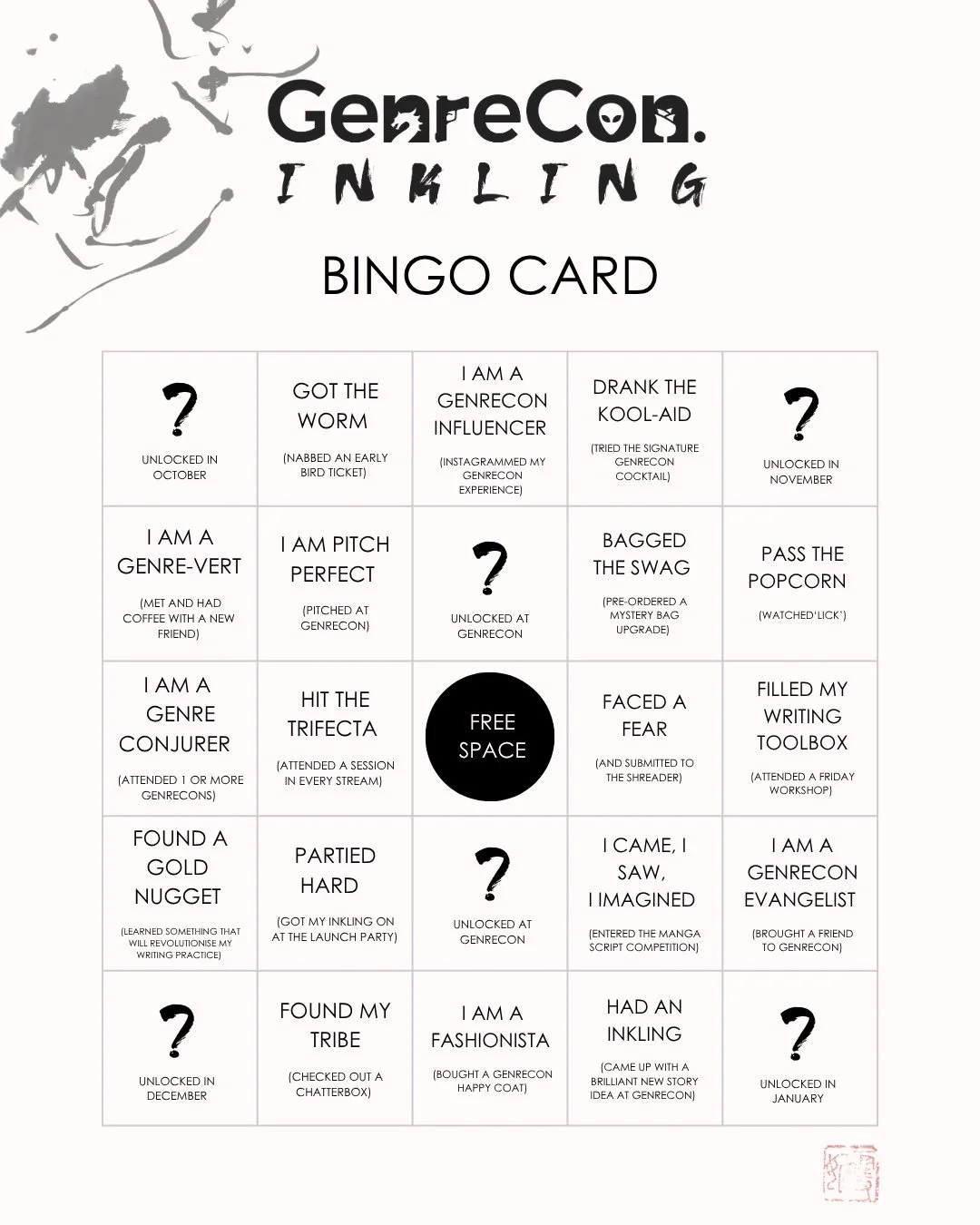 GenreCon.
INKLING

BINGO CARD

| | | | | |
|---|---|---|---|---|
| ? UNLOCKED IN OCTOBER | GOT THE WORM (NABBED AN EARLY BIRD TICKET) | I AM A GENRECON INFLUENCER (INSTAGRAMMED MY GENRECON EXPERIENCE) | DRANK THE KOOL-AID (TRIED THE SIGNATURE GENRECON COCKTAIL) | ? UNLOCKED IN NOVEMBER |
| I AM A GENRE-VERT (MET AND HAD COFFEE WITH A NEW FRIEND) | I AM PITCH PERFECT (PITCHED AT GENRECON) | ? UNLOCKED AT GENRECON | BAGGED THE SWAG (PRE-ORDERED A MYSTERY BAG UPGRADE) | PASS THE POPCORN (WATCHED'LICK') |
| I AM A GENRE CONJURER (ATTENDED 1 OR MORE GENRECONS) | HIT THE TRIFECTA (ATTENDED A SESSION IN EVERY STREAM) | FREE SPACE | FACED A FEAR (AND SUBMITTED TO THE SHREADER) | FILLED MY WRITING TOOLBOX (ATTENDED A FRIDAY WORKSHOP) |
| FOUND A GOLD NUGGET (LEARNED SOMETHING THAT WILL REVOLUTIONISE MY WRITING PRACTICE) | PARTIED HARD (GOT MY INKLING ON AT THE LAUNCH PARTY) | ? UNLOCKED AT GENRECON | I CAME, I SAW, I IMAGINED (ENTERED THE MANGA SCRIPT COMPETITION) | I AM A GENRECON EVANGELIST (BROUGHT A FRIEND TO GENRECON) |
| ? UNLOCKED IN DECEMBER | FOUND MY TRIBE (CHECKED OUT A CHATTERBOX) | I AM A FASHIONISTA (BOUGHT A GENRECON HAPPY COAT) | HAD AN INKLING (CAME UP WITH A BRILLIANT NEW STORY IDEA AT GENRECON) | ? UNLOCKED IN JANUARY |